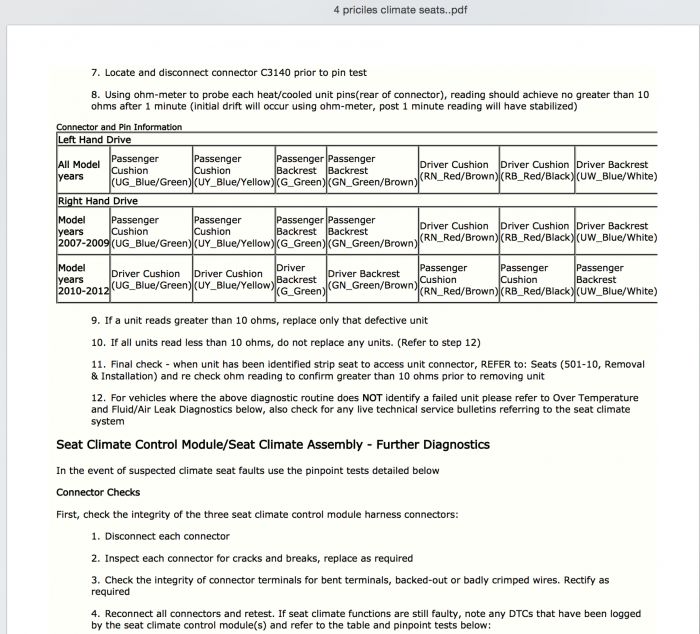 4 priciles climate seats..pdf

7. Locate and disconnect connector C3140 prior to pin test

8. Using ohm-meter to probe each heat/cooled unit pins(rear of connector), reading should achieve no greater than 10 ohms after 1 minute (initial drift will occur using ohm-meter, post 1 minute reading will have stabilized)

Connector and Pin Information

| Left Hand Drive | | | | | | | |
|---|---|---|---|---|---|---|---|
| All Model years | Passenger Cushion (UG_Blue/Green) | Passenger Cushion (UY_Blue/Yellow) | Passenger Backrest (G_Green) | Passenger Backrest (GN_Green/Brown) | Driver Cushion (RN_Red/Brown) | Driver Cushion (RB_Red/Black) | Driver Backrest (UW_Blue/White) |
| Right Hand Drive | | | | | | | |
| Model years 2007-2009 | Passenger Cushion (UG_Blue/Green) | Passenger Cushion (UY_Blue/Yellow) | Passenger Backrest (G_Green) | Passenger Backrest (GN_Green/Brown) | Driver Cushion (RN_Red/Brown) | Driver Cushion (RB_Red/Black) | Driver Backrest (UW_Blue/White) |
| Model years 2010-2012 | Driver Cushion (UG_Blue/Green) | Driver Cushion (UY_Blue/Yellow) | Driver Backrest (G_Green) | Driver Backrest (GN_Green/Brown) | Passenger Cushion (RN_Red/Brown) | Passenger Cushion (RB_Red/Black) | Passenger Backrest (UW_Blue/White) |

9. If a unit reads greater than 10 ohms, replace only that defective unit

10. If all units read less than 10 ohms, do not replace any units. (Refer to step 12)

11. Final check - when unit has been identified strip seat to access unit connector, REFER to: Seats (501-10, Removal & Installation) and re check ohm reading to confirm greater than 10 ohms prior to removing unit

12. For vehicles where the above diagnostic routine does NOT identify a failed unit please refer to Over Temperature and Fluid/Air Leak Diagnostics below, also check for any live technical service bulletins referring to the seat climate system

Seat Climate Control Module/Seat Climate Assembly - Further Diagnostics

In the event of suspected climate seat faults use the pinpoint tests detailed below

Connector Checks

First, check the integrity of the three seat climate control module harness connectors:

1. Disconnect each connector

2. Inspect each connector for cracks and breaks, replace as required

3. Check the integrity of connector terminals for bent terminals, backed-out or badly crimped wires. Rectify as required

4. Reconnect all connectors and retest. If seat climate functions are still faulty, note any DTCs that have been logged by the seat climate control module(s) and refer to the table and pinpoint tests below: